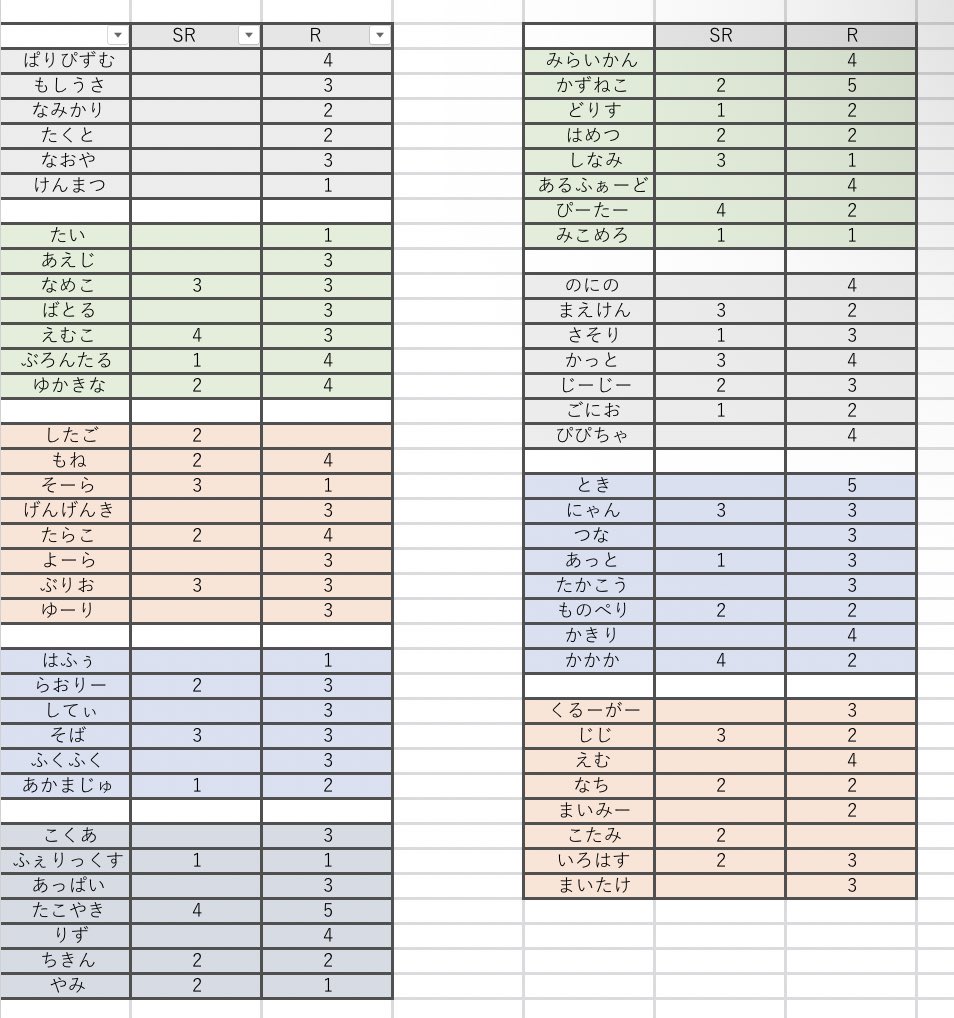 |  | SR | R |
|---|---|---|
| ぱりぴずむ |  | 4 |
| もしうさ |  | 3 |
| なみかり |  | 2 |
| たくと |  | 2 |
| なおや |  | 3 |
| けんまつ |  | 1 |
|  |  |  |
| たい |  | 1 |
| あえじ |  | 3 |
| なめこ | 3 | 3 |
| ばとる |  | 3 |
| えむこ | 4 | 3 |
| ぶろんたる | 1 | 4 |
| ゆかきな | 2 | 4 |
|  |  |  |
| したご | 2 |  |
| もね | 2 | 4 |
| そーら | 3 | 1 |
| げんげんき |  | 3 |
| たらこ | 2 | 4 |
| よーら |  | 3 |
| ぶりお | 3 | 3 |
| ゆーり |  | 3 |
|  |  |  |
| はふぅ |  | 1 |
| らおりー | 2 | 3 |
| してぃ |  | 3 |
| そば | 3 | 3 |
| ふくふく |  | 3 |
| あかまじゅ | 1 | 2 |
|  |  |  |
| こくあ |  | 3 |
| ふぇりっくす | 1 | 1 |
| あっぱい |  | 3 |
| たこやき | 4 | 5 |
| りず |  | 4 |
| ちきん | 2 | 2 |
| やみ | 2 | 1 |

|  | SR | R |
|---|---|---|
| みらいかん |  | 4 |
| かずねこ | 2 | 5 |
| どりす | 1 | 2 |
| はめつ | 2 | 2 |
| しなみ | 3 | 1 |
| あるふぁーど |  | 4 |
| ぴーたー | 4 | 2 |
| みこめろ | 1 | 1 |
|  |  |  |
| のにの |  | 4 |
| まえけん | 3 | 2 |
| さそり | 1 | 3 |
| かっと | 3 | 4 |
| じーじー | 2 | 3 |
| ごにお | 1 | 2 |
| ぴぴちゃ |  | 4 |
|  |  |  |
| とき |  | 5 |
| にゃん | 3 | 3 |
| つな |  | 3 |
| あっと | 1 | 3 |
| たかこう |  | 3 |
| ものぺり | 2 | 2 |
| かきり |  | 4 |
| かかか | 4 | 2 |
|  |  |  |
| くるーがー |  | 3 |
| じじ | 3 | 2 |
| えむ |  | 4 |
| なち | 2 | 2 |
| まいみー |  | 2 |
| こたみ | 2 |  |
| いろはす | 2 | 3 |
| まいたけ |  | 3 |